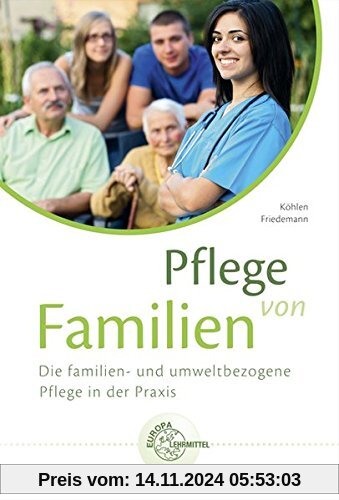 Köhlen
Friedemann

Pflege von Familien

Die familien- und umweltbezogene Pflege in der Praxis

EUROPA LEHRMITTEL

Preis vom: 14.11.2024 05:53:03